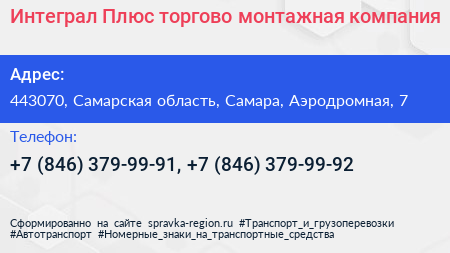 Интеграл Плюс торгово монтажная компания

Адрес:

443070, Самарская область, Самара, Аэродромная, 7

Телефон:

+7 (846) 379-99-91, +7 (846) 379-99-92

Сформированно на сайте spravka-region.ru #Транспорт_и_грузоперевозки #Автотранспорт #Номерные_знаки_на_транспортные_средства